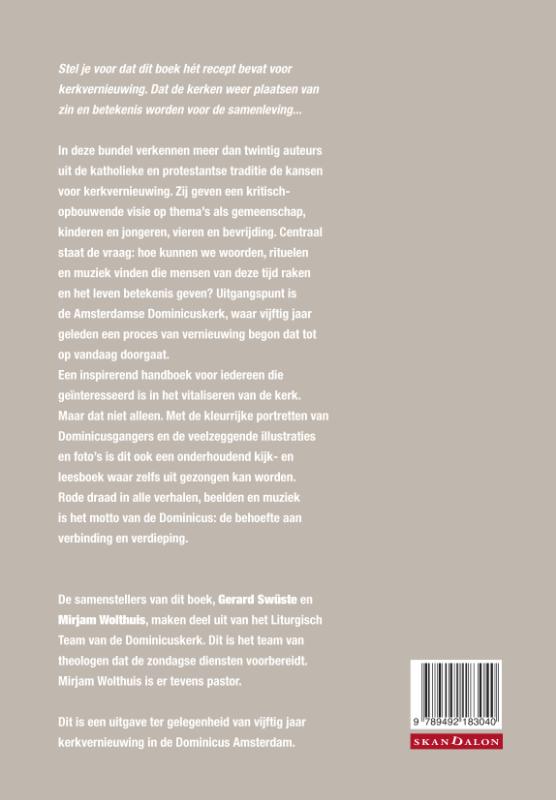 Stel je voor dat dit boek hét recept bevat voor kerkvernieuwing. Dat de kerken weer plaatsen van zin en betekenis worden voor de samenleving...

In deze bundel verkennen meer dan twintig auteurs uit de katholieke en protestantse traditie de kansen voor kerkvernieuwing. Zij geven een kritisch-opbouwende visie op thema's als gemeenschap, kinderen en jongeren, vieren en bevrijding. Centraal staat de vraag: hoe kunnen we woorden, rituelen en muziek vinden die mensen van deze tijd raken en het leven betekenis geven? Uitgangspunt is de Amsterdamse Dominicuskerk, waar vijftig jaar geleden een proces van vernieuwing begon dat tot op vandaag doorgaat.
Een inspirerend handboek voor iedereen die geïnteresseerd is in het vitaliseren van de kerk. Maar dat niet alleen. Met de kleurrijke portretten van Dominicusgangers en de veelzeggende illustraties en foto's is dit ook een onderhoudend kijk- en leesboek waar zelfs uit gezongen kan worden. Rode draad in alle verhalen, beelden en muziek is het motto van de Dominicus: de behoefte aan verbinding en verdieping.

De samenstellers van dit boek, Gerard Swüste en Mirjam Wolthuis, maken deel uit van het Liturgisch Team van de Dominicuskerk. Dit is het team van theologen dat de zondagse diensten voorbereidt. Mirjam Wolthuis is er tevens pastor.

Dit is een uitgave ter gelegenheid van vijftig jaar kerkvernieuwing in de Dominicus Amsterdam.

9 789492 183040

SKANDALON